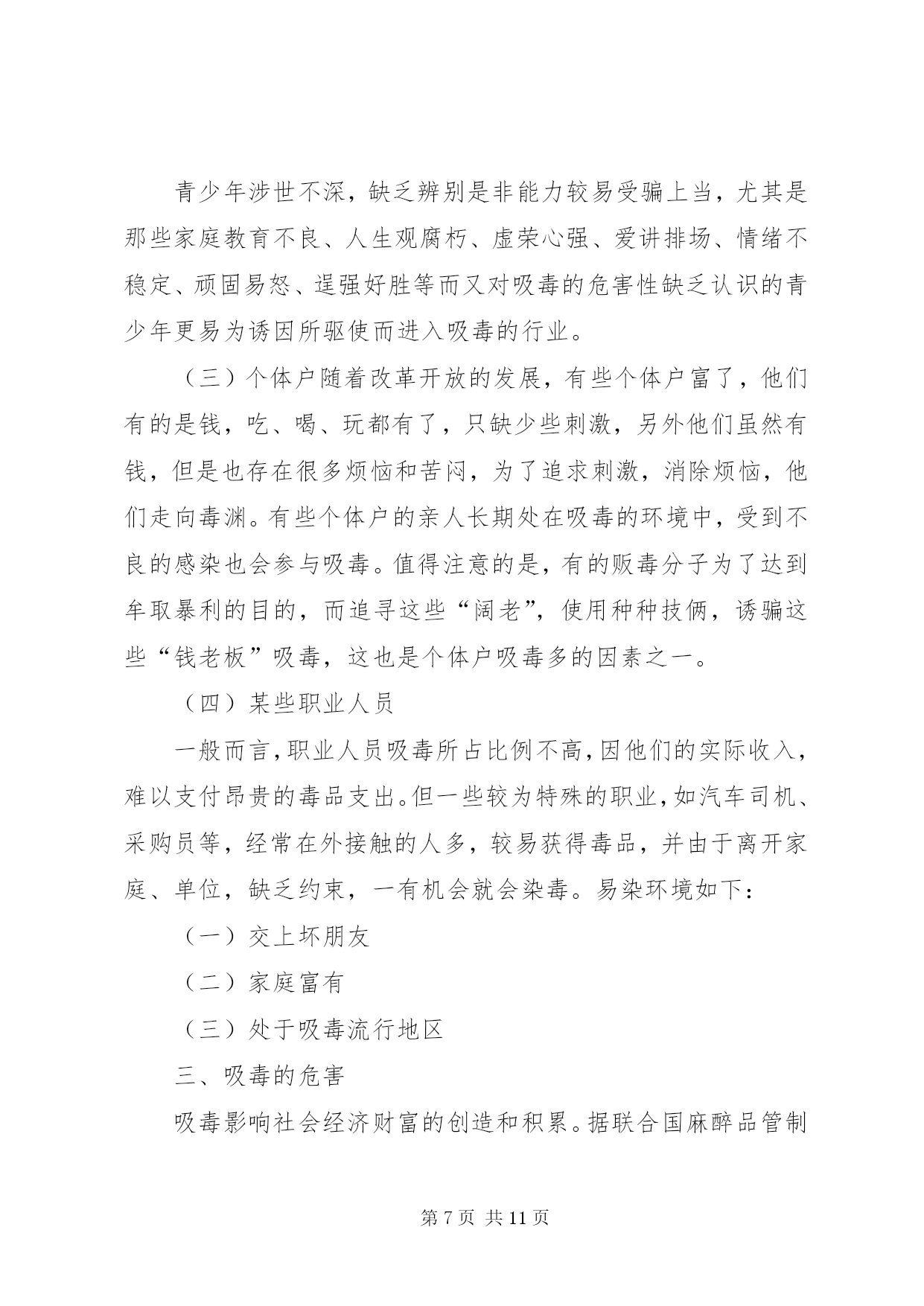 青少年涉世不深，缺乏辨别是非能力较易受骗上当，尤其是那些家庭教育不良、人生观腐朽、虚荣心强、爱讲排场、情绪不稳定、顽固易怒、逞强好胜等而又对吸毒的危害性缺乏认识的青少年更易为诱因所驱使而进入吸毒的行业。

（三）个体户随着改革开放的发展，有些个体户富了，他们有的是钱，吃、喝、玩都有了，只缺少些刺激，另外他们虽然有钱，但是也存在很多烦恼和苦闷，为了追求刺激，消除烦恼，他们走向毒渊。有些个体户的亲人长期处在吸毒的环境中，受到不良的感染也会参与吸毒。值得注意的是，有的贩毒分子为了达到牟取暴利的目的，而追寻这些“阔老”，使用种种技俩，诱骗这些“钱老板”吸毒，这也是个体户吸毒多的因素之一。

（四）某些职业人员

一般而言，职业人员吸毒所占比例不高，因他们的实际收入，难以支付昂贵的毒品支出。但一些较为特殊的职业，如汽车司机、采购员等，经常在外接触的人多，较易获得毒品，并由于离开家庭、单位，缺乏约束，一有机会就会染毒。易染环境如下：

（一）交上坏朋友

（二）家庭富有

（三）处于吸毒流行地区

三、吸毒的危害

吸毒影响社会经济财富的创造和积累。据联合国麻醉品管制

第 7 页 共 11 页